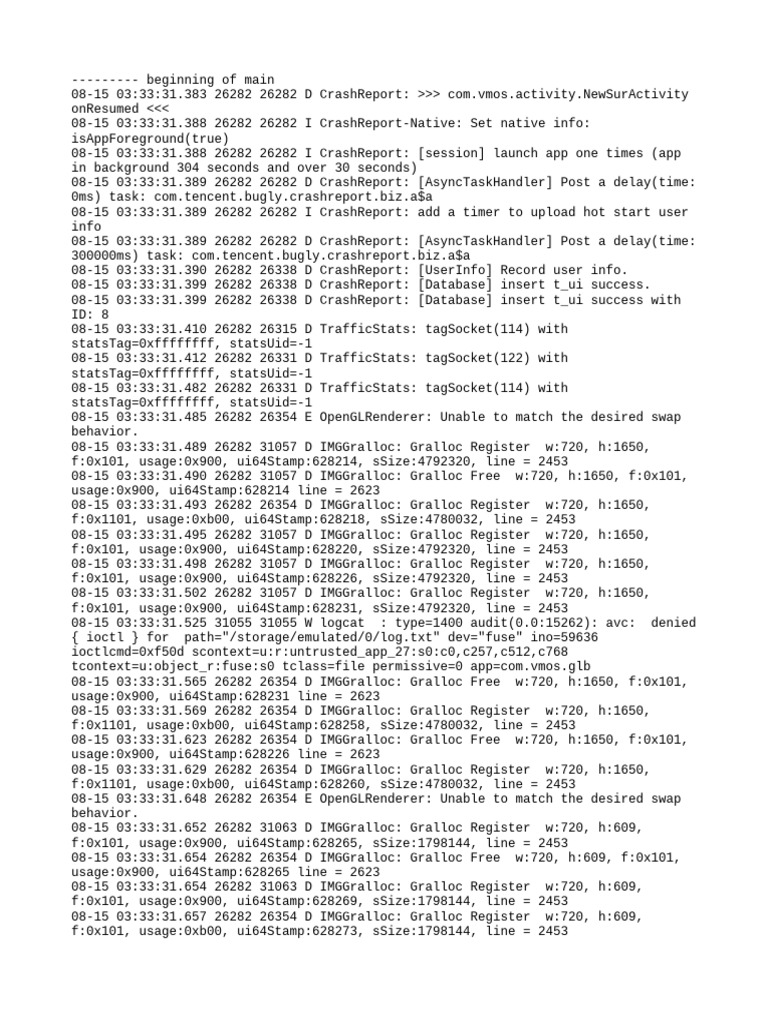 --------- beginning of main
08-15 03:33:31.383 26282 26282 D CrashReport: >>> com.vmos.activity.NewSurActivity onResumed <<<
08-15 03:33:31.388 26282 26282 I CrashReport-Native: Set native info: isAppForeground(true)
08-15 03:33:31.388 26282 26282 I CrashReport: [session] launch app one times (app in background 304 seconds and over 30 seconds)
08-15 03:33:31.389 26282 26282 D CrashReport: [AsyncTaskHandler] Post a delay(time: 0ms) task: com.tencent.bugly.crashreport.biz.a$a
08-15 03:33:31.389 26282 26282 I CrashReport: add a timer to upload hot start user info
08-15 03:33:31.389 26282 26282 D CrashReport: [AsyncTaskHandler] Post a delay(time: 300000ms) task: com.tencent.bugly.crashreport.biz.a$a
08-15 03:33:31.390 26282 26338 D CrashReport: [UserInfo] Record user info.
08-15 03:33:31.399 26282 26338 D CrashReport: [Database] insert t_ui success.
08-15 03:33:31.399 26282 26338 D CrashReport: [Database] insert t_ui success with ID: 8
08-15 03:33:31.410 26282 26315 D TrafficStats: tagSocket(114) with statsTag=0xffffffff, statsUid=-1
08-15 03:33:31.412 26282 26331 D TrafficStats: tagSocket(122) with statsTag=0xffffffff, statsUid=-1
08-15 03:33:31.482 26282 26331 D TrafficStats: tagSocket(114) with statsTag=0xffffffff, statsUid=-1
08-15 03:33:31.485 26282 26354 E OpenGLRenderer: Unable to match the desired swap behavior.
08-15 03:33:31.489 26282 31057 D IMGGralloc: Gralloc Register  w:720, h:1650, f:0x101, usage:0x900, ui64Stamp:628214, sSize:4792320, line = 2453
08-15 03:33:31.490 26282 31057 D IMGGralloc: Gralloc Free  w:720, h:1650, f:0x101, usage:0x900, ui64Stamp:628214 line = 2623
08-15 03:33:31.493 26282 26354 D IMGGralloc: Gralloc Register  w:720, h:1650, f:0x1101, usage:0xb00, ui64Stamp:628218, sSize:4780032, line = 2453
08-15 03:33:31.495 26282 31057 D IMGGralloc: Gralloc Register  w:720, h:1650, f:0x101, usage:0x900, ui64Stamp:628220, sSize:4792320, line = 2453
08-15 03:33:31.498 26282 31057 D IMGGralloc: Gralloc Register  w:720, h:1650, f:0x101, usage:0x900, ui64Stamp:628226, sSize:4792320, line = 2453
08-15 03:33:31.502 26282 31057 D IMGGralloc: Gralloc Register  w:720, h:1650, f:0x101, usage:0x900, ui64Stamp:628231, sSize:4792320, line = 2453
08-15 03:33:31.525 31055 31055 W logcat  : type=1400 audit(0.0:15262): avc:  denied  { ioctl } for  path="/storage/emulated/0/log.txt" dev="fuse" ino=59636 ioctlcmd=0xf50d scontext=u:r:untrusted_app_27:s0:c0,c257,c512,c768 tcontext=u:object_r:fuse:s0 tclass=file permissive=0 app=com.vmos.glb
08-15 03:33:31.565 26282 26354 D IMGGralloc: Gralloc Free  w:720, h:1650, f:0x101, usage:0x900, ui64Stamp:628231 line = 2623
08-15 03:33:31.569 26282 26354 D IMGGralloc: Gralloc Register  w:720, h:1650, f:0x1101, usage:0xb00, ui64Stamp:628258, sSize:4780032, line = 2453
08-15 03:33:31.623 26282 26354 D IMGGralloc: Gralloc Free  w:720, h:1650, f:0x101, usage:0x900, ui64Stamp:628226 line = 2623
08-15 03:33:31.629 26282 26354 D IMGGralloc: Gralloc Register  w:720, h:1650, f:0x1101, usage:0xb00, ui64Stamp:628260, sSize:4780032, line = 2453
08-15 03:33:31.648 26282 26354 E OpenGLRenderer: Unable to match the desired swap behavior.
08-15 03:33:31.652 26282 31063 D IMGGralloc: Gralloc Register  w:720, h:609, f:0x101, usage:0x900, ui64Stamp:628265, sSize:1798144, line = 2453
08-15 03:33:31.654 26282 26354 D IMGGralloc: Gralloc Free  w:720, h:609, f:0x101, usage:0x900, ui64Stamp:628265 line = 2623
08-15 03:33:31.654 26282 31063 D IMGGralloc: Gralloc Register  w:720, h:609, f:0x101, usage:0x900, ui64Stamp:628269, sSize:1798144, line = 2453
08-15 03:33:31.657 26282 26354 D IMGGralloc: Gralloc Register  w:720, h:609, f:0x101, usage:0xb00, ui64Stamp:628273, sSize:1798144, line = 2453